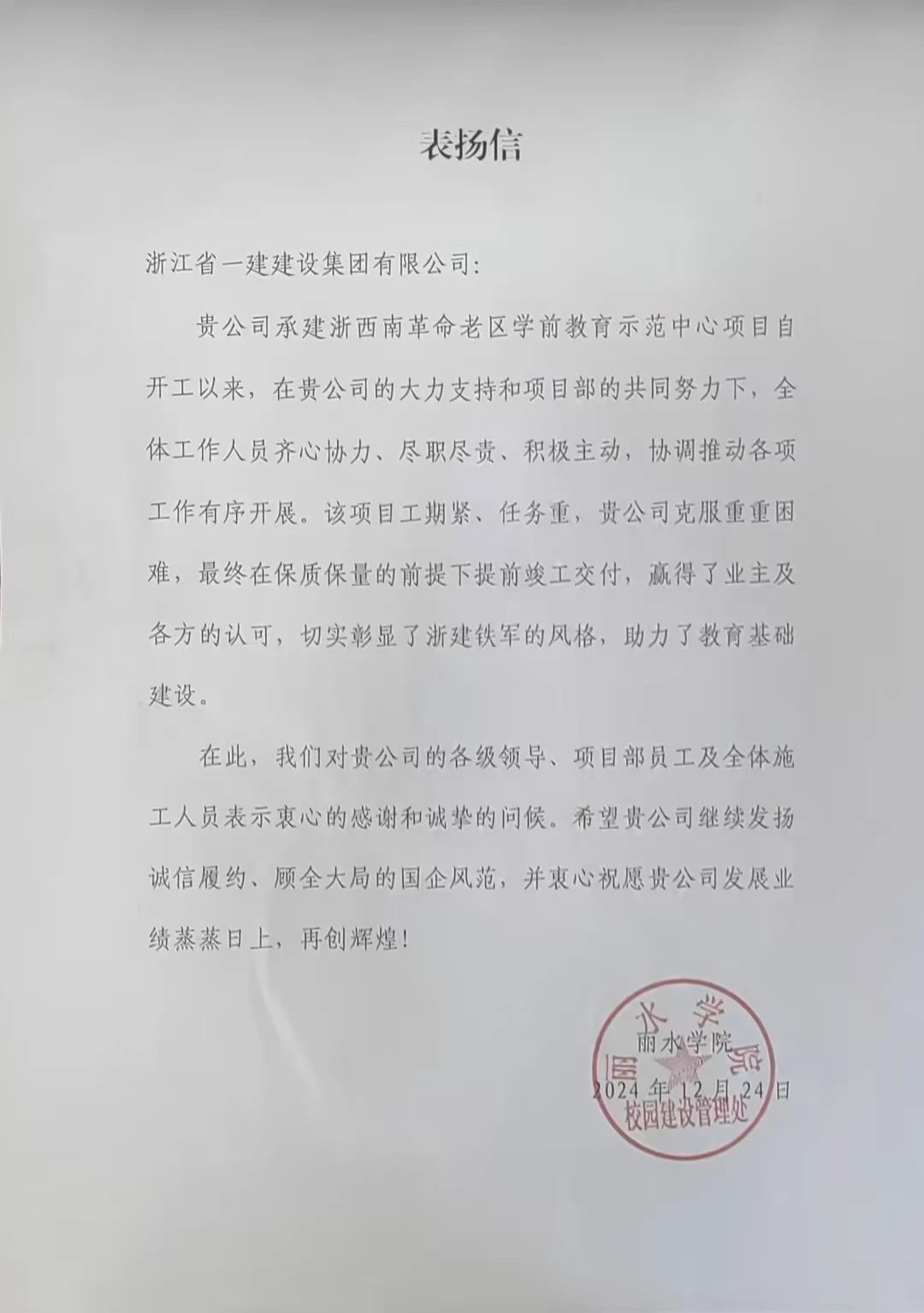 表扬信

浙江省一建建设集团有限公司:

贵公司承建浙西南革命老区学前教育示范中心项目自开工以来，在贵公司的大力支持和项目部的共同努力下，全体工作人员齐心协力、尽职尽责、积极主动，协调推动各项工作有序开展。该项目工期紧、任务重，贵公司克服重重困难，最终在保质保量的前提下提前竣工交付，赢得了业主及各方的认可，切实彰显了浙建铁军的风格，助力了教育基础建设。

在此，我们对贵公司的各级领导、项目部员工及全体施工人员表示衷心的感谢和诚挚的问候。希望贵公司继续发扬诚信履约、顾全大局的国企风范，并衷心祝愿贵公司发展业绩蒸蒸日上，再创辉煌!

丽水学院
2024 年 12 月 24 日

丽水学院
校园建设管理处